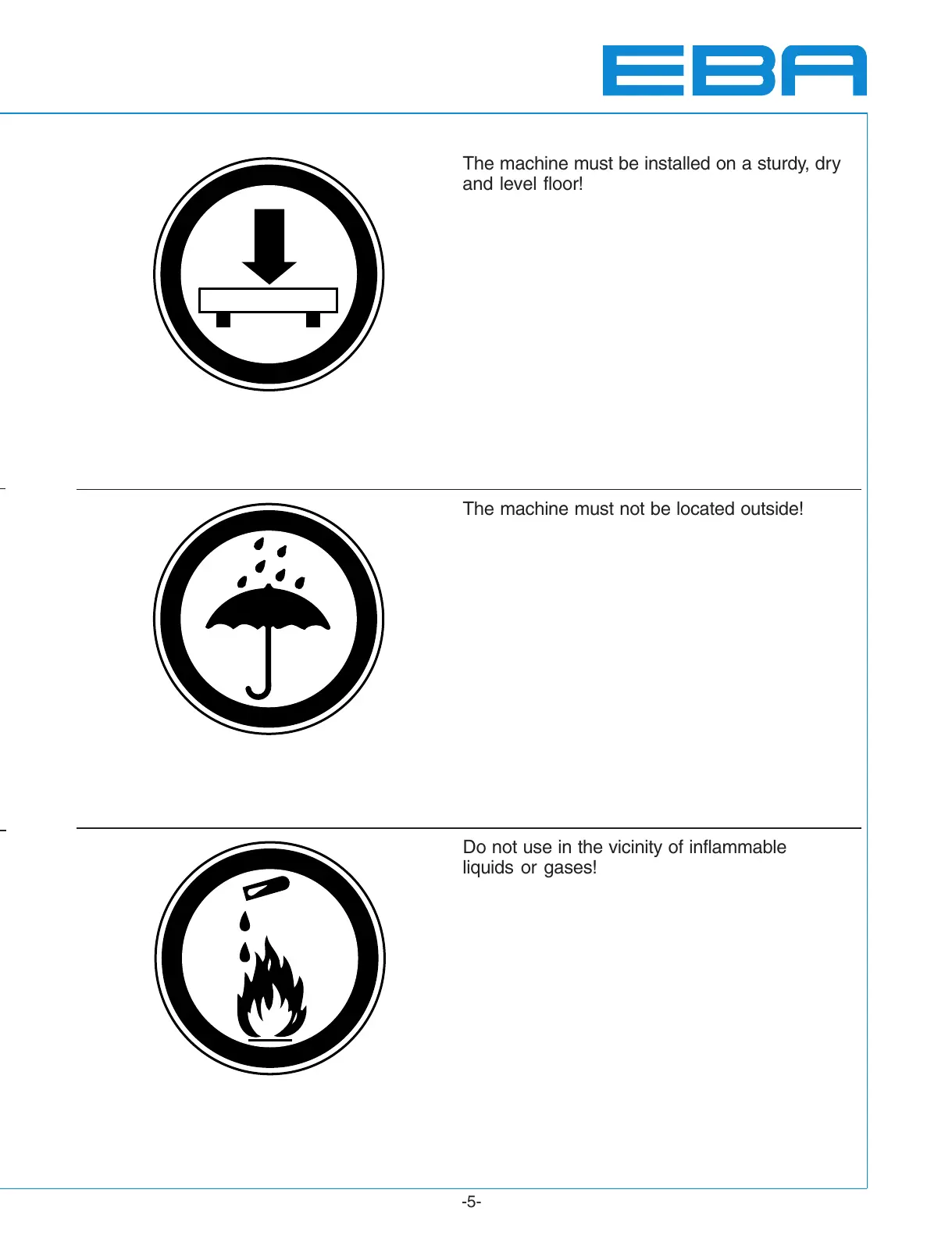 EBA

The machine must be installed on a sturdy, dry and level floor!

The machine must not be located outside!

Do not use in the vicinity of inflammable liquids or gases!

-5-